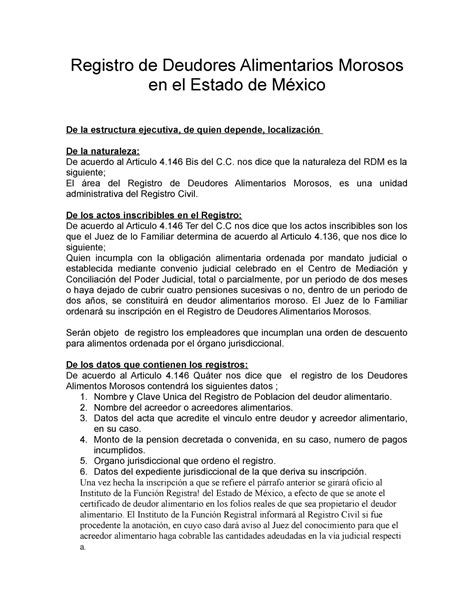 Registro de Deudores Alimentarios Morosos en el Estado de México

De la estructura ejecutiva, de quien depende, localización

De la naturaleza:
De acuerdo al Articulo 4.146 Bis del C.C. nos dice que la naturaleza del RDM es la siguiente;
El área del Registro de Deudores Alimentarios Morosos, es una unidad administrativa del Registro Civil.

De los actos inscribibles en el Registro:
De acuerdo al Articulo 4.146 Ter del C.C nos dice que los actos inscribibles son los que el Juez de lo Familiar determina de acuerdo al Articulo 4.136, que nos dice lo siguiente;
Quien incumpla con la obligación alimentaria ordenada por mandato judicial o establecida mediante convenio judicial celebrado en el Centro de Mediación y Conciliación del Poder Judicial, total o parcialmente, por un periodo de dos meses o haya dejado de cubrir cuatro pensiones sucesivas o no, dentro de un periodo de dos años, se constituirá en deudor alimentarios moroso. El Juez de lo Familiar ordenará su inscripción en el Registro de Deudores Alimentarios Morosos.

Serán objeto de registro los empleadores que incumplan una orden de descuento para alimentos ordenada por el órgano jurisdiccional.

De los datos que contienen los registros:
De acuerdo al Articulo 4.146 Quáter nos dice que el registro de los Deudores Alimentos Morosos contendrá los siguientes datos ;
1. Nombre y Clave Unica del Registro de Poblacion del deudor alimentario.
2. Nombre del acreedor o acreedores alimentarios.
3. Datos del acta que acredite el vinculo entre deudor y acreedor alimentario, en su caso.
4. Monto de la pension decretada o convenida, en su caso, numero de pagos incumplidos.
5. Organo jurisdiccional que ordeno el registro.
6. Datos del expediente jurisdiccional de la que deriva su inscripción.
Una vez hecha la inscripción a que se refiere el párrafo anterior se girará oficio al Instituto de la Función Registra! del Estado de México, a efecto de que se anote el certificado de deudor alimentario en los folios reales de que sea propietario el deudor alimentario. El Instituto de la Función Registral informará al Registro Civil si fue procedente la anotación, en cuyo caso dará aviso al Juez del conocimiento para que el acreedor alimentario haga cobrable las cantidades adeudadas en la vía judicial respecti a.